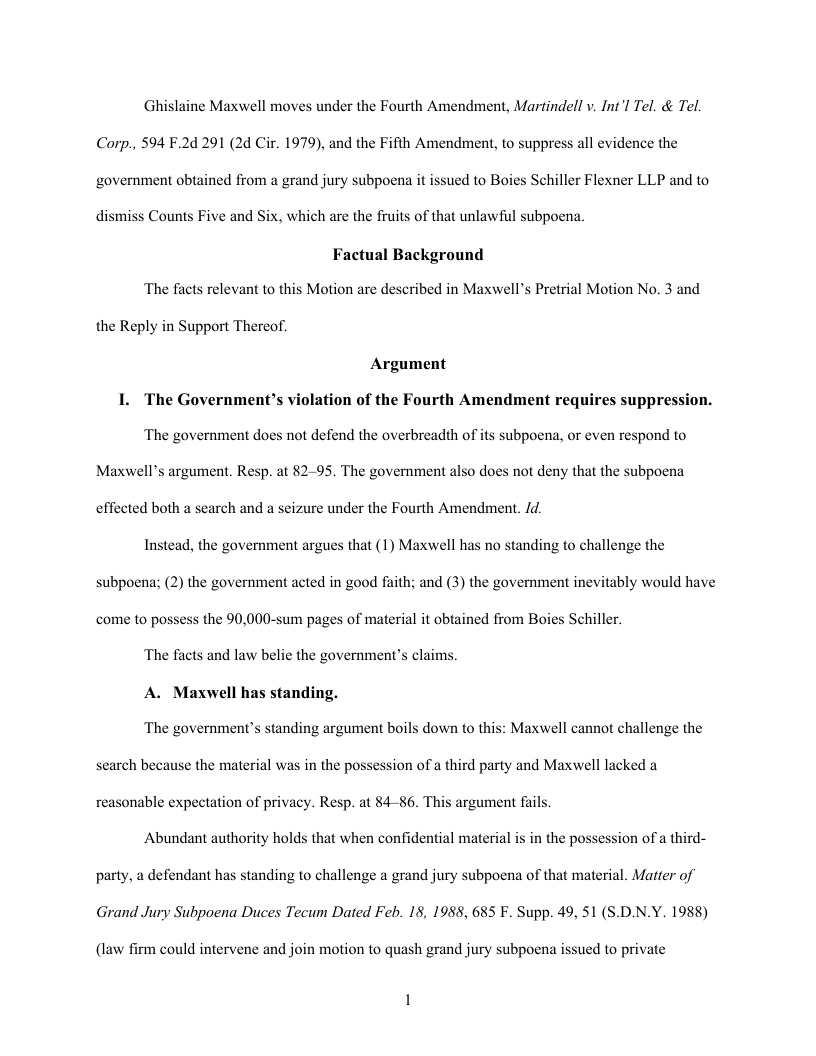 Ghislaine Maxwell moves under the Fourth Amendment, Martindell v. Int'l Tel. & Tel. Corp., 594 F.2d 291 (2d Cir. 1979), and the Fifth Amendment, to suppress all evidence the government obtained from a grand jury subpoena it issued to Boies Schiller Flexner LLP and to dismiss Counts Five and Six, which are the fruits of that unlawful subpoena.

Factual Background

The facts relevant to this Motion are described in Maxwell's Pretrial Motion No. 3 and the Reply in Support Thereof.

Argument

I. The Government's violation of the Fourth Amendment requires suppression.

The government does not defend the overbreadth of its subpoena, or even respond to Maxwell's argument. Resp. at 82–95. The government also does not deny that the subpoena effected both a search and a seizure under the Fourth Amendment. Id.

Instead, the government argues that (1) Maxwell has no standing to challenge the subpoena; (2) the government acted in good faith; and (3) the government inevitably would have come to possess the 90,000-sum pages of material it obtained from Boies Schiller.

The facts and law belie the government's claims.

A. Maxwell has standing.

The government's standing argument boils down to this: Maxwell cannot challenge the search because the material was in the possession of a third party and Maxwell lacked a reasonable expectation of privacy. Resp. at 84–86. This argument fails.

Abundant authority holds that when confidential material is in the possession of a third-party, a defendant has standing to challenge a grand jury subpoena of that material. Matter of Grand Jury Subpoena Duces Tecum Dated Feb. 18, 1988, 685 F. Supp. 49, 51 (S.D.N.Y. 1988) (law firm could intervene and join motion to quash grand jury subpoena issued to private

1